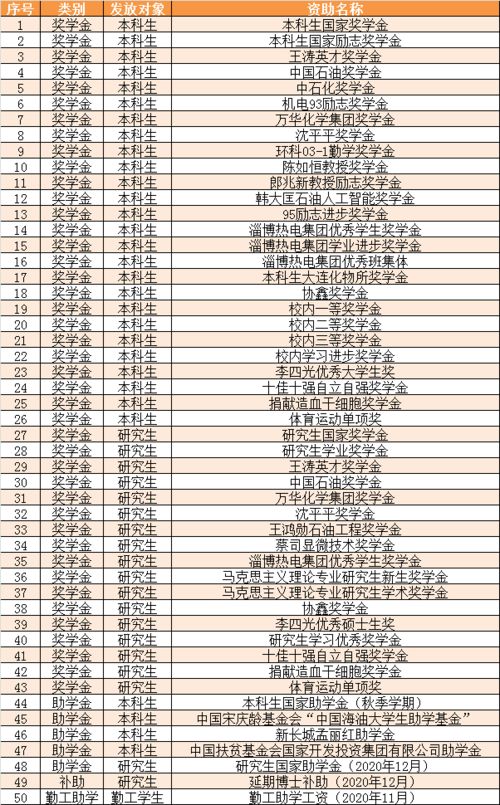 | 序号 | 类别 | 发放对象 | 资助名称 |
|---|---|---|---|
| 1 | 奖学金 | 本科生 | 本科生国家奖学金 |
| 2 | 奖学金 | 本科生 | 本科生国家励志奖学金 |
| 3 | 奖学金 | 本科生 | 王涛英才奖学金 |
| 4 | 奖学金 | 本科生 | 中国石油奖学金 |
| 5 | 奖学金 | 本科生 | 中石化奖学金 |
| 6 | 奖学金 | 本科生 | 机电93励志奖学金 |
| 7 | 奖学金 | 本科生 | 万华化学集团奖学金 |
| 8 | 奖学金 | 本科生 | 沈平平奖学金 |
| 9 | 奖学金 | 本科生 | 环科03-1勤学奖学金 |
| 10 | 奖学金 | 本科生 | 陈如恒教授奖学金 |
| 11 | 奖学金 | 本科生 | 郎兆新教授励志奖学金 |
| 12 | 奖学金 | 本科生 | 韩大匡石油人工智能奖学金 |
| 13 | 奖学金 | 本科生 | 95励志进步奖学金 |
| 14 | 奖学金 | 本科生 | 淄博热电集团优秀学生奖学金 |
| 15 | 奖学金 | 本科生 | 淄博热电集团学业进步奖学金 |
| 16 | 奖学金 | 本科生 | 淄博热电集团优秀班集体 |
| 17 | 奖学金 | 本科生 | 本科生大连化物所奖学金 |
| 18 | 奖学金 | 本科生 | 协鑫奖学金 |
| 19 | 奖学金 | 本科生 | 校内一等奖学金 |
| 20 | 奖学金 | 本科生 | 校内二等奖学金 |
| 21 | 奖学金 | 本科生 | 校内三等奖学金 |
| 22 | 奖学金 | 本科生 | 校内学习进步奖学金 |
| 23 | 奖学金 | 本科生 | 李四光优秀大学生奖 |
| 24 | 奖学金 | 本科生 | 十佳十强自立自强奖学金 |
| 25 | 奖学金 | 本科生 | 捐献造血干细胞奖学金 |
| 26 | 奖学金 | 本科生 | 体育运动单项奖 |
| 27 | 奖学金 | 研究生 | 研究生国家奖学金 |
| 28 | 奖学金 | 研究生 | 研究生学业奖学金 |
| 29 | 奖学金 | 研究生 | 王涛英才奖学金 |
| 30 | 奖学金 | 研究生 | 中国石油奖学金 |
| 31 | 奖学金 | 研究生 | 万华化学集团奖学金 |
| 32 | 奖学金 | 研究生 | 沈平平奖学金 |
| 33 | 奖学金 | 研究生 | 王鸿勋石油工程奖学金 |
| 34 | 奖学金 | 研究生 | 蔡司显微技术奖学金 |
| 35 | 奖学金 | 研究生 | 淄博热电集团优秀学生奖学金 |
| 36 | 奖学金 | 研究生 | 马克思主义理论专业研究生新生奖学金 |
| 37 | 奖学金 | 研究生 | 马克思主义理论专业研究生学术奖学金 |
| 38 | 奖学金 | 研究生 | 协鑫奖学金 |
| 39 | 奖学金 | 研究生 | 李四光优秀硕士生奖 |
| 40 | 奖学金 | 研究生 | 研究生学习优秀奖学金 |
| 41 | 奖学金 | 研究生 | 十佳十强自立自强奖学金 |
| 42 | 奖学金 | 研究生 | 捐献造血干细胞奖学金 |
| 43 | 奖学金 | 研究生 | 体育运动单项奖 |
| 44 | 助学金 | 本科生 | 本科生国家助学金（秋季学期） |
| 45 | 助学金 | 本科生 | 中国宋庆龄基金会“中国海油大学生助学基金” |
| 46 | 助学金 | 本科生 | 新长城孟丽红助学金 |
| 47 | 助学金 | 本科生 | 中国扶贫基金会国家开发投资集团有限公司助学金 |
| 48 | 助学金 | 研究生 | 研究生国家助学金（2020年12月） |
| 49 | 补助 | 研究生 | 延期博士补助（2020年12月） |
| 50 | 勤工助学 | 勤工学生 | 勤工助学工资（2020年11月） |